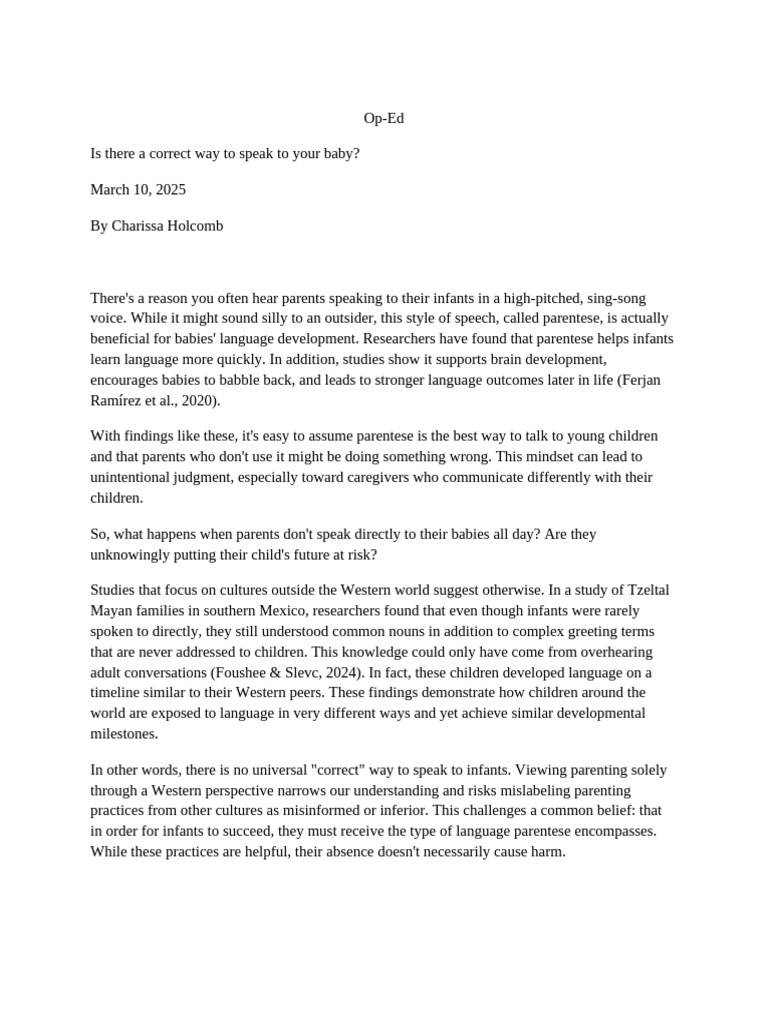 Op-Ed

Is there a correct way to speak to your baby?

March 10, 2025

By Charissa Holcomb

There's a reason you often hear parents speaking to their infants in a high-pitched, sing-song voice. While it might sound silly to an outsider, this style of speech, called parentese, is actually beneficial for babies' language development. Researchers have found that parentese helps infants learn language more quickly. In addition, studies show it supports brain development, encourages babies to babble back, and leads to stronger language outcomes later in life (Ferjan Ramírez et al., 2020).

With findings like these, it's easy to assume parentese is the best way to talk to young children and that parents who don't use it might be doing something wrong. This mindset can lead to unintentional judgment, especially toward caregivers who communicate differently with their children.

So, what happens when parents don't speak directly to their babies all day? Are they unknowingly putting their child's future at risk?

Studies that focus on cultures outside the Western world suggest otherwise. In a study of Tzeltal Mayan families in southern Mexico, researchers found that even though infants were rarely spoken to directly, they still understood common nouns in addition to complex greeting terms that are never addressed to children. This knowledge could only have come from overhearing adult conversations (Foushee & Slevc, 2024). In fact, these children developed language on a timeline similar to their Western peers. These findings demonstrate how children around the world are exposed to language in very different ways and yet achieve similar developmental milestones.

In other words, there is no universal "correct" way to speak to infants. Viewing parenting solely through a Western perspective narrows our understanding and risks mislabeling parenting practices from other cultures as misinformed or inferior. This challenges a common belief: that in order for infants to succeed, they must receive the type of language parentese encompasses. While these practices are helpful, their absence doesn't necessarily cause harm.